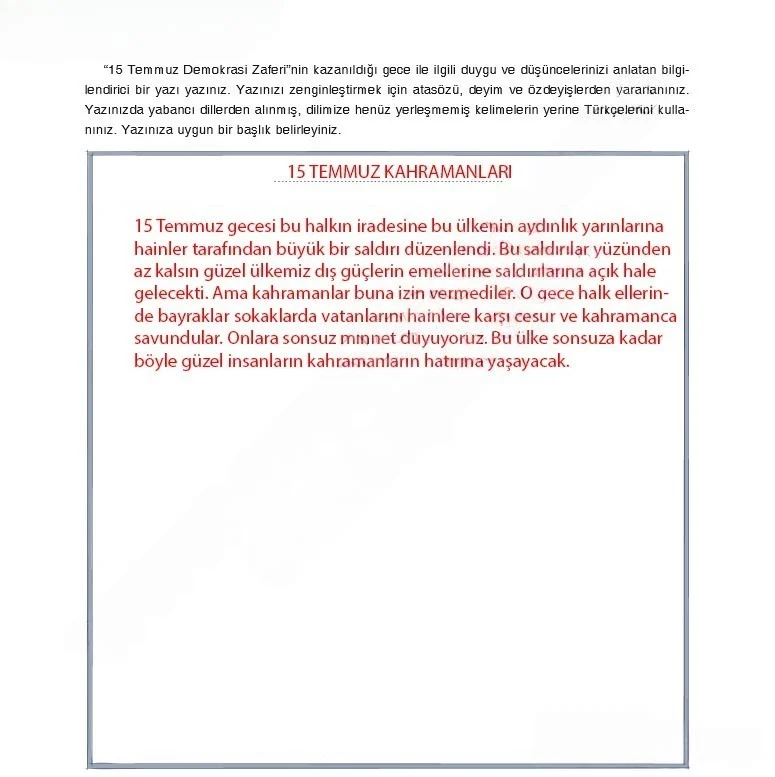 "15 Temmuz Demokrasi Zaferi"nin kazanıldığı gece ile ilgili duygu ve düşüncelerinizi anlatan bilgilendirici bir yazı yazınız. Yazınızı zenginleştirmek için atasözü, deyim ve özdeyişlerden yararlanınız. Yazınızda yabancı dillerden alınmış, dilimize henüz yerleşmemiş kelimelerin yerine Türkçelerini kullanınız. Yazınıza uygun bir başlık belirleyiniz.

15 TEMMUZ KAHRAMANLARI

15 Temmuz gecesi bu halkın iradesine bu ülkenin aydınlık yarınlarına hainler tarafından büyük bir saldırı düzenlendi. Bu saldırılar yüzünden az kalsın güzel ülkemiz dış güçlerin emellerine saldırılarına açık hale gelecekti. Ama kahramanlar buna izin vermediler. O gece halk ellerinde bayraklar sokaklarda vatanlarını hainlere karşı cesur ve kahramanca savundular. Onlara sonsuz minnet duyuyoruz. Bu ülke sonsuza kadar böyle güzel insanların kahramanların hatırına yaşayacak.